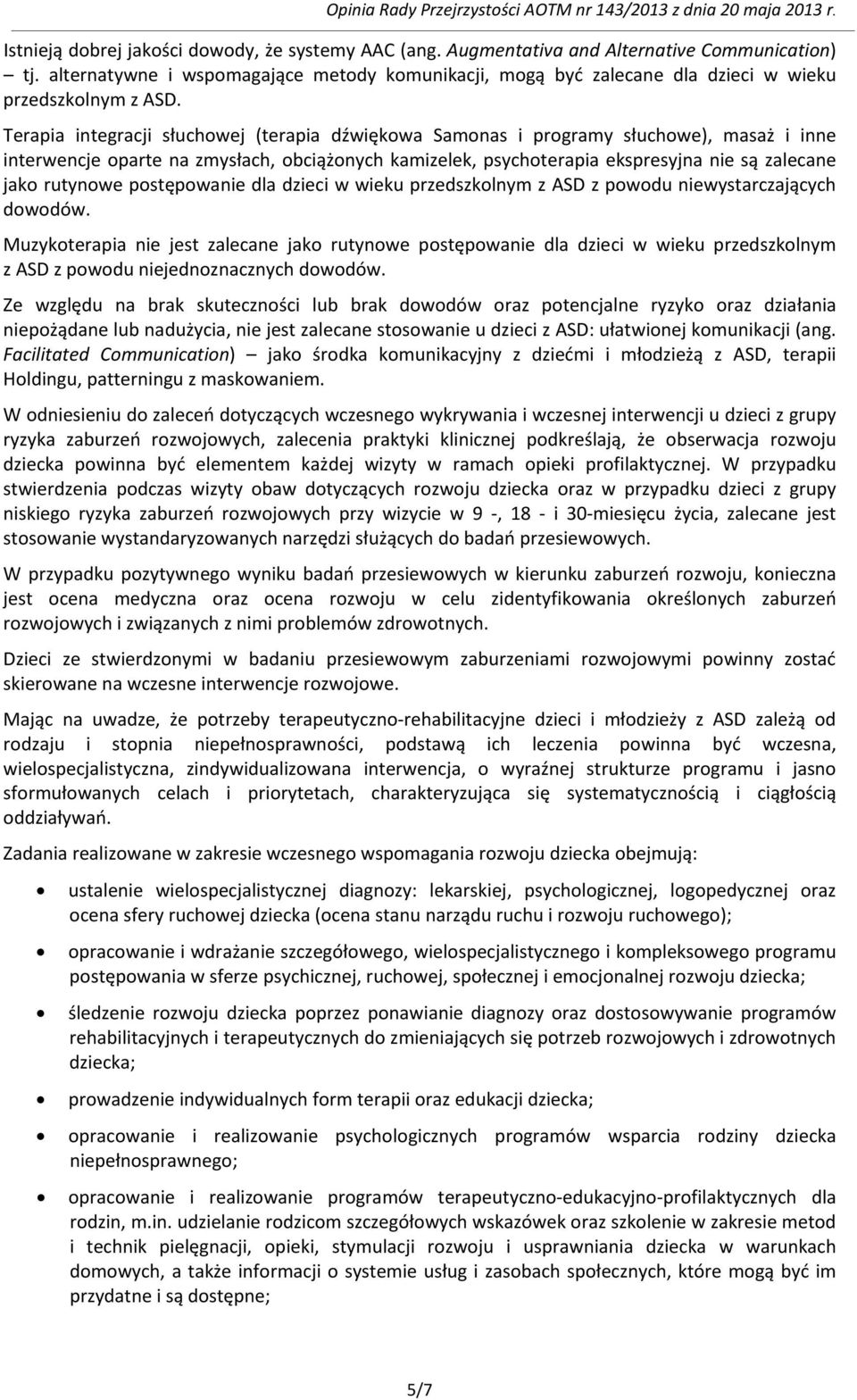 Opinia Rady Przejrzystości AOTM nr 143/2013 z dnia 20 maja 2013 r.

Istnieją dobrej jakości dowody, że systemy AAC (ang. Augmentativa and Alternative Communication) – tj. alternatywne i wspomagające metody komunikacji, mogą być zalecane dla dzieci w wieku przedszkolnym z ASD.

Terapia integracji słuchowej (terapia dźwiękowa Samonas i programy słuchowe), masaż i inne interwencje oparte na zmysłach, obciążonych kamizelek, psychoterapia ekspresyjna nie są zalecane jako rutynowe postępowanie dla dzieci w wieku przedszkolnym z ASD z powodu niewystarczających dowodów.

Muzykoterapia nie jest zalecane jako rutynowe postępowanie dla dzieci w wieku przedszkolnym z ASD z powodu niejednoznacznych dowodów.

Ze względu na brak skuteczności lub brak dowodów oraz potencjalne ryzyko oraz działania niepożądane lub nadużycia, nie jest zalecane stosowanie u dzieci z ASD: ułatwionej komunikacji (ang. Facilitated Communication) – jako środka komunikacyjny z dziećmi i młodzieżą z ASD, terapii Holdingu, patterningu z maskowaniem.

W odniesieniu do zaleceń dotyczących wczesnego wykrywania i wczesnej interwencji u dzieci z grupy ryzyka zaburzeń rozwojowych, zalecenia praktyki klinicznej podkreślają, że obserwacja rozwoju dziecka powinna być elementem każdej wizyty w ramach opieki profilaktycznej. W przypadku stwierdzenia podczas wizyty obaw dotyczących rozwoju dziecka oraz w przypadku dzieci z grupy niskiego ryzyka zaburzeń rozwojowych przy wizycie w 9 -, 18 - i 30-miesięcu życia, zalecane jest stosowanie wystandaryzowanych narzędzi służących do badań przesiewowych.

W przypadku pozytywnego wyniku badań przesiewowych w kierunku zaburzeń rozwoju, konieczna jest ocena medyczna oraz ocena rozwoju w celu zidentyfikowania określonych zaburzeń rozwojowych i związanych z nimi problemów zdrowotnych.

Dzieci ze stwierdzonymi w badaniu przesiewowym zaburzeniami rozwojowymi powinny zostać skierowane na wczesne interwencje rozwojowe.

Mając na uwadze, że potrzeby terapeutyczno-rehabilitacyjne dzieci i młodzieży z ASD zależą od rodzaju i stopnia niepełnosprawności, podstawą ich leczenia powinna być wczesna, wielospecjalistyczna, zindywidualizowana interwencja, o wyraźnej strukturze programu i jasno sformułowanych celach i priorytetach, charakteryzująca się systematycznością i ciągłością oddziaływań.

Zadania realizowane w zakresie wczesnego wspomagania rozwoju dziecka obejmują:

• ustalenie wielospecjalistycznej diagnozy: lekarskiej, psychologicznej, logopedycznej oraz ocena sfery ruchowej dziecka (ocena stanu narządu ruchu i rozwoju ruchowego);
• opracowanie i wdrażanie szczegółowego, wielospecjalistycznego i kompleksowego programu postępowania w sferze psychicznej, ruchowej, społecznej i emocjonalnej rozwoju dziecka;
• śledzenie rozwoju dziecka poprzez ponawianie diagnozy oraz dostosowywanie programów rehabilitacyjnych i terapeutycznych do zmieniających się potrzeb rozwojowych i zdrowotnych dziecka;
• prowadzenie indywidualnych form terapii oraz edukacji dziecka;
• opracowanie i realizowanie psychologicznych programów wsparcia rodziny dziecka niepełnosprawnego;
• opracowanie i realizowanie programów terapeutyczno-edukacyjno-profilaktycznych dla rodzin, m.in. udzielanie rodzicom szczegółowych wskazówek oraz szkolenie w zakresie metod i technik pielęgnacji, opieki, stymulacji rozwoju i usprawniania dziecka w warunkach domowych, a także informacji o systemie usług i zasobach społecznych, które mogą być im przydatne i są dostępne;

5/7